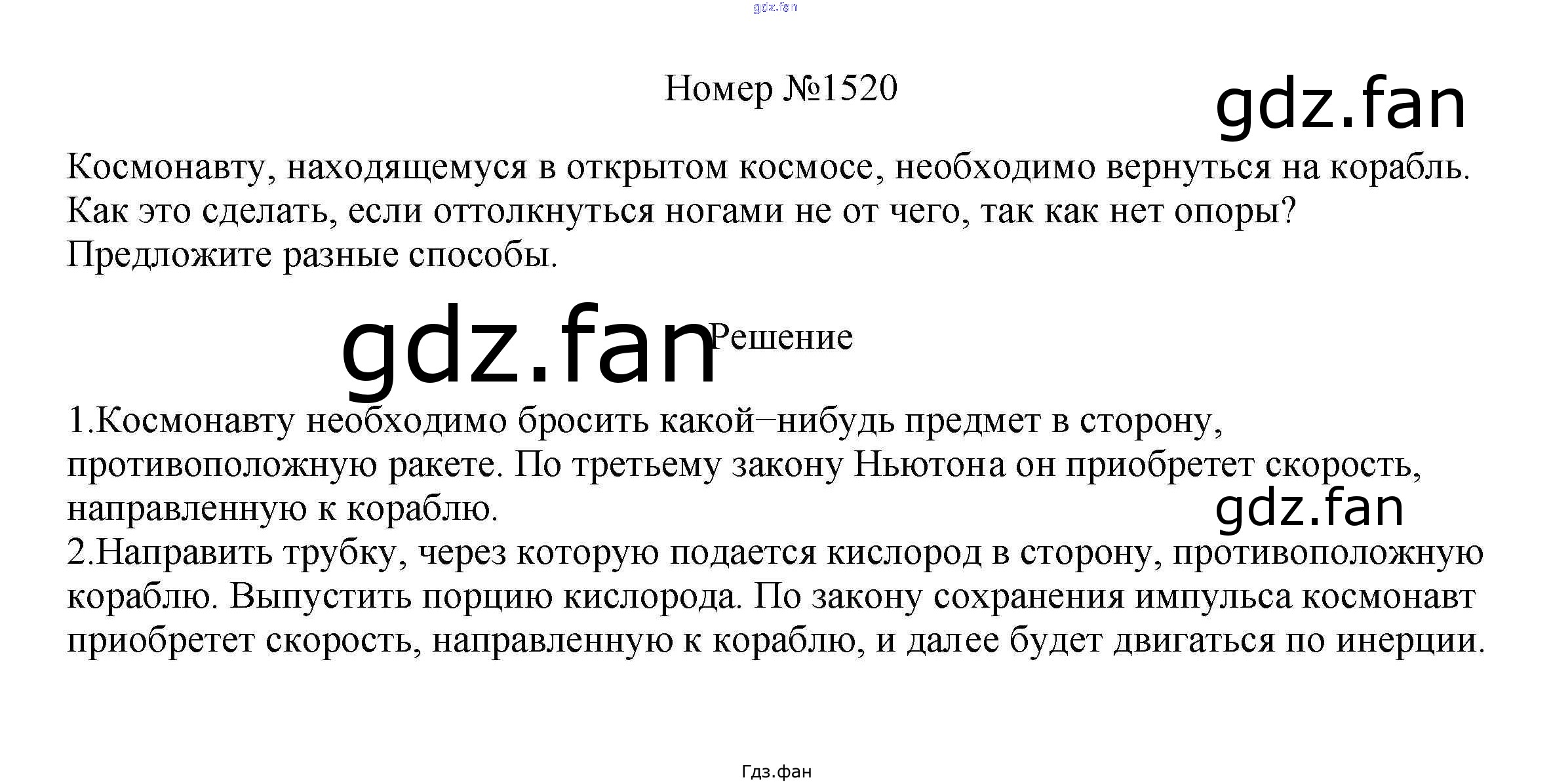 gdz.fan

Номер №1520

gdz.fan

Космонавту, находящемуся в открытом космосе, необходимо вернуться на корабль. Как это сделать, если оттолкнуться ногами не от чего, так как нет опоры? Предложите разные способы.

gdz.fan

Решение

1.Космонавту необходимо бросить какой−нибудь предмет в сторону, противоположную ракете. По третьему закону Ньютона он приобретет скорость, направленную к кораблю.

gdz.fan

2.Направить трубку, через которую подается кислород в сторону, противоположную кораблю. Выпустить порцию кислорода. По закону сохранения импульса космонавт приобретет скорость, направленную к кораблю, и далее будет двигаться по инерции.

Гдз.фан